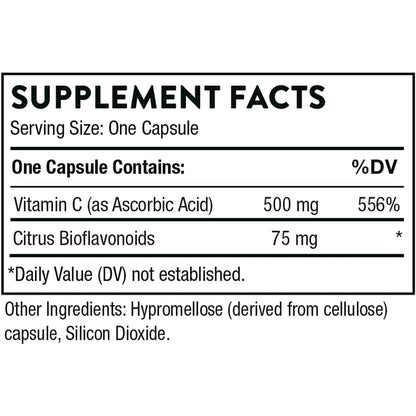 SUPPLEMENT FACTS
Serving Size: One Capsule

| One Capsule Contains: | | %DV |
|---|---|---|
| Vitamin C (as Ascorbic Acid) | 500 mg | 556% |
| Citrus Bioflavonoids | 75 mg | * |

*Daily Value (DV) not established.

Other Ingredients: Hypromellose (derived from cellulose) capsule, Silicon Dioxide.